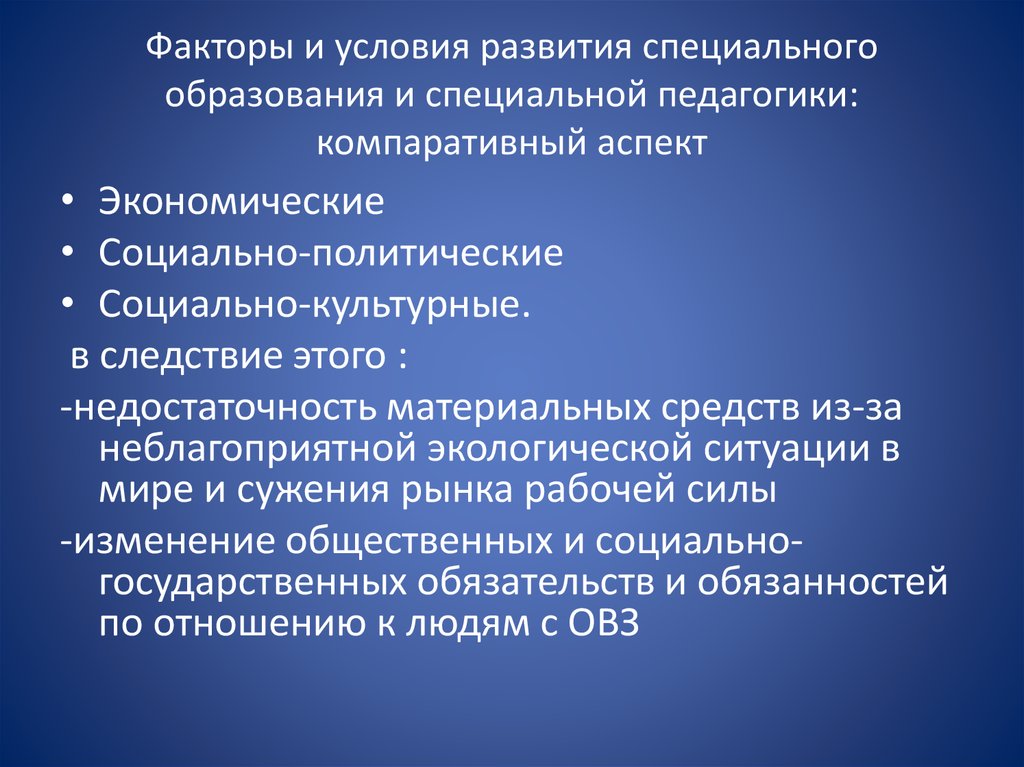 Факторы и условия развития специального образования и специальной педагогики: компаративный аспект

• Экономические
• Социально-политические
• Социально-культурные.

в следствие этого :

-недостаточность материальных средств из-за неблагоприятной экологической ситуации в мире и сужения рынка рабочей силы

-изменение общественных и социально-государственных обязательств и обязанностей по отношению к людям с ОВЗ